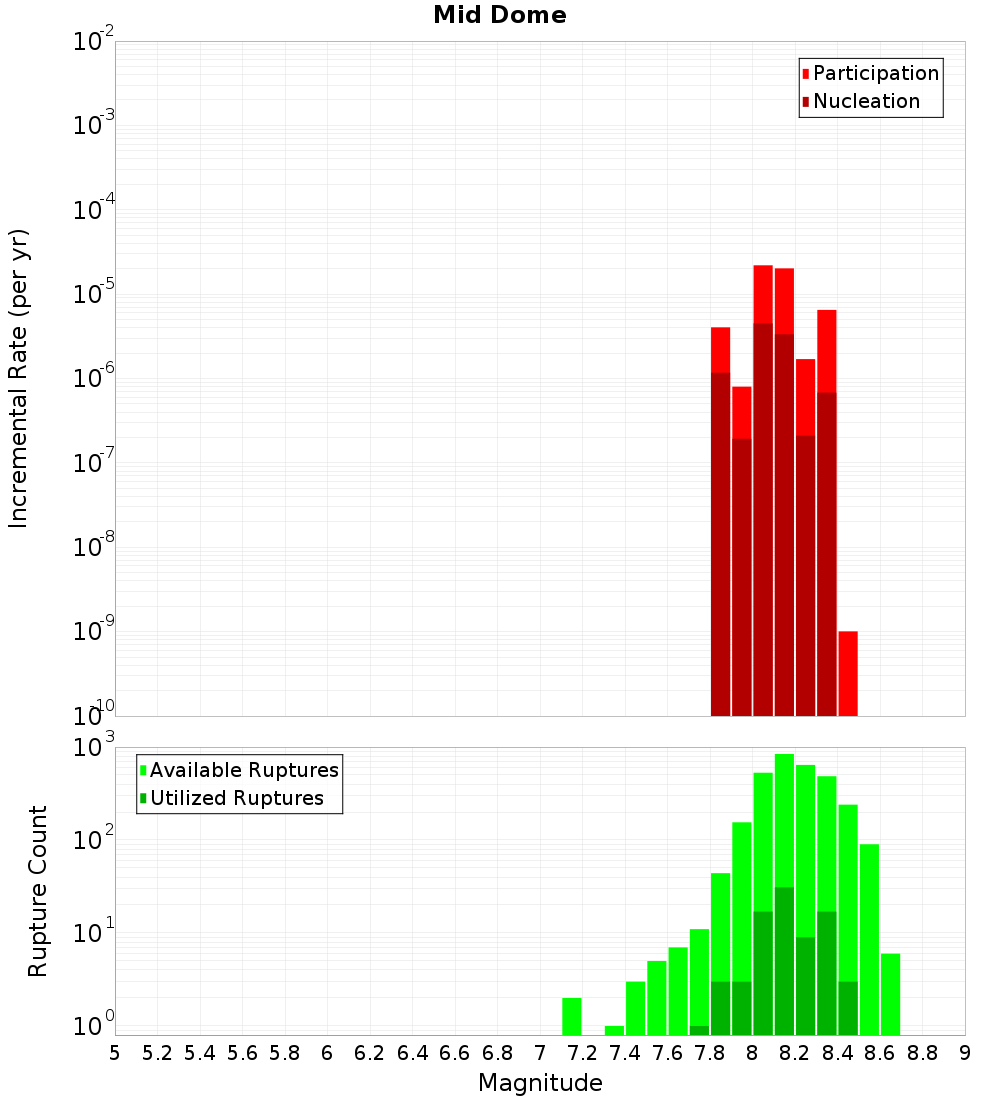 Mid Dome

Participation
Nucleation

Incremental Rate (per yr)

$10^{-2}$
$10^{-3}$
$10^{-4}$
$10^{-5}$
$10^{-6}$
$10^{-7}$
$10^{-8}$
$10^{-9}$
$10^{-10}$

Available Ruptures
Utilized Ruptures

Rupture Count

$10^{3}$
$10^{2}$
$10^{1}$
$10^{0}$

5 5.2 5.4 5.6 5.8 6 6.2 6.4 6.6 6.8 7 7.2 7.4 7.6 7.8 8 8.2 8.4 8.6 8.8 9

Magnitude